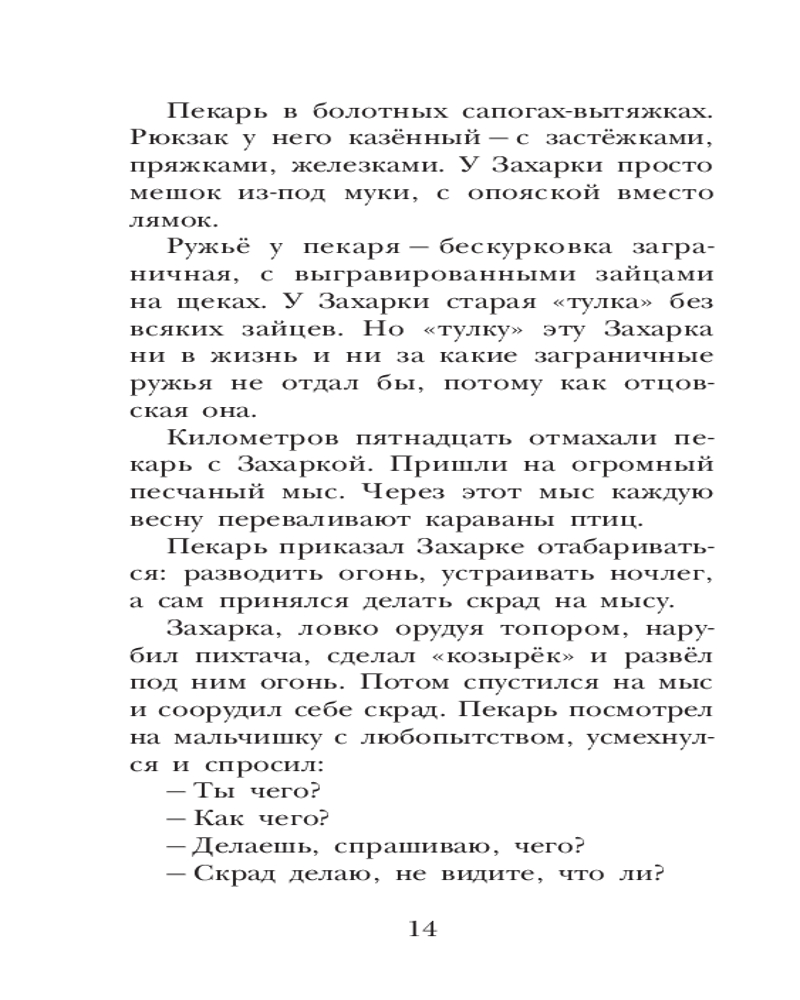 Пекарь в болотных сапогах-вытяжках. Рюкзак у него казённый — с застёжками, пряжками, железками. У Захарки просто мешок из-под муки, с опояской вместо лямок.

Ружьё у пекаря — бескурковка заграничная, с выгравированными зайцами на щеках. У Захарки старая «тулка» без всяких зайцев. Но «тулку» эту Захарка ни в жизнь и ни за какие заграничные ружья не отдал бы, потому как отцовская она.

Километров пятнадцать отмахали пекарь с Захаркой. Пришли на огромный песчаный мыс. Через этот мыс каждую весну переваливают караваны птиц.

Пекарь приказал Захарке отабариваться: разводить огонь, устраивать ночлег, а сам принялся делать скрад на мысу.

Захарка, ловко орудуя топором, нарубил пихтача, сделал «козырёк» и развёл под ним огонь. Потом спустился на мыс и соорудил себе скрад. Пекарь посмотрел на мальчишку с любопытством, усмехнулся и спросил:

— Ты чего?

— Как чего?

— Делаешь, спрашиваю, чего?

— Скрад делаю, не видите, что ли?

14